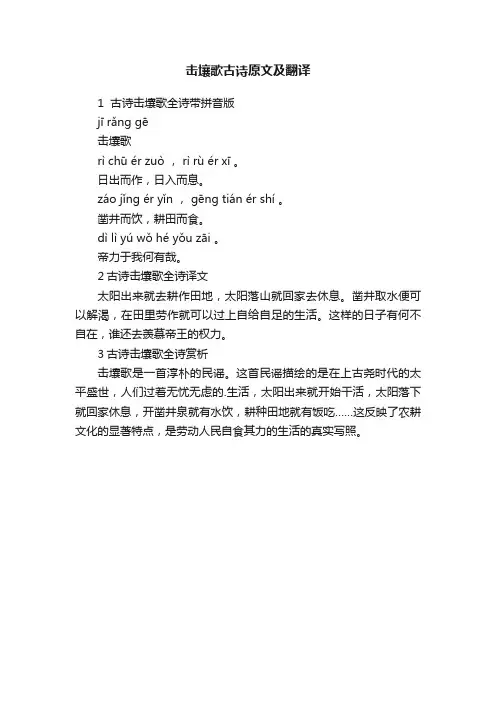 击壤歌古诗原文及翻译

1 古诗击壤歌全诗带拼音版

jī rǎng gē

击壤歌

rì chū ér zuò ， rì rù ér xī 。

日出而作，日入而息。

záo jǐng ér yǐn ， gēng tián ér shí 。

凿井而饮，耕田而食。

dì lì yú wǒ hé yǒu zāi 。

帝力于我何有哉。

2 古诗击壤歌全诗译文

太阳出来就去耕作田地，太阳落山就回家去休息。凿井取水便可以解渴，在田里劳作就可以过上自给自足的生活。这样的日子有何不自在，谁还去羡慕帝王的权力。

3 古诗击壤歌全诗赏析

击壤歌是一首淳朴的民谣。这首民谣描绘的是在上古尧时代的太平盛世，人们过着无忧无虑的.生活，太阳出来就开始干活，太阳落下就回家休息，开凿井泉就有水饮，耕种田地就有饭吃……这反映了农耕文化的显著特点，是劳动人民自食其力的生活的真实写照。